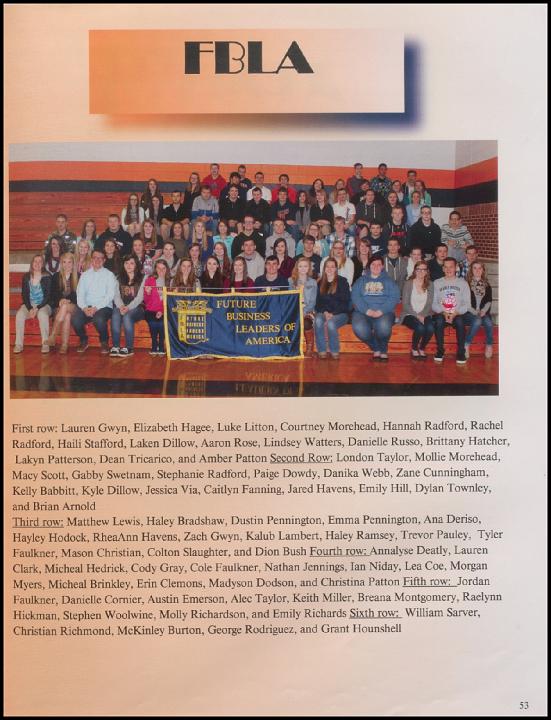 FBLA

FUTURE BUSINESS LEADERS OF AMERICA

First row: Lauren Gwyn, Elizabeth Hagee, Luke Litton, Courtney Morehead, Hannah Radford, Rachel Radford, Haili Stafford, Laken Dillow, Aaron Rose, Lindsey Watters, Danielle Russo, Brittany Hatcher, Lakyn Patterson, Dean Tricarico, and Amber Patton Second Row: London Taylor, Mollie Morehead, Macy Scott, Gabby Swetnam, Stephanie Radford, Paige Dowdy, Danika Webb, Zane Cunningham, Kelly Babbitt, Kyle Dillow, Jessica Via, Caitlyn Fanning, Jared Havens, Emily Hill, Dylan Townley, and Brian Arnold
Third row: Matthew Lewis, Haley Bradshaw, Dustin Pennington, Emma Pennington, Ana Deriso, Hayley Hodock, RheaAnn Havens, Zach Gwyn, Kalub Lambert, Haley Ramsey, Trevor Pauley, Tyler Faulkner, Mason Christian, Colton Slaughter, and Dion Bush Fourth row: Annalyse Deatly, Lauren Clark, Micheal Hedrick, Cody Gray, Cole Faulkner, Nathan Jennings, Ian Niday, Lea Coe, Morgan Myers, Micheal Brinkley, Erin Clemons, Madyson Dodson, and Christina Patton Fifth row: Jordan Faulkner, Danielle Cornier, Austin Emerson, Alec Taylor, Keith Miller, Breana Montgomery, Raelynn Hickman, Stephen Woolwine, Molly Richardson, and Emily Richards Sixth row: William Sarver, Christian Richmond, McKinley Burton, George Rodriguez, and Grant Hounshell

53